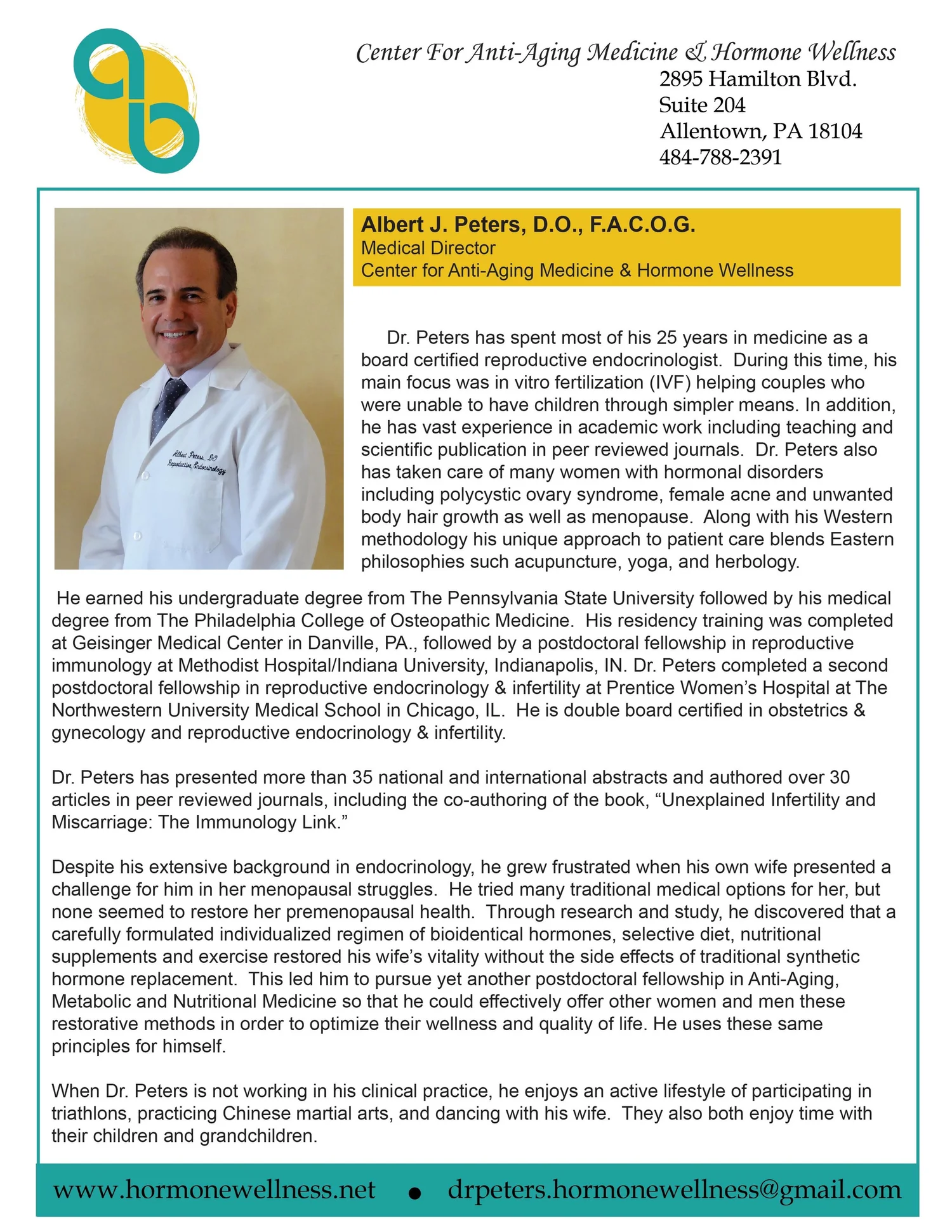 Center For Anti-Aging Medicine & Hormone Wellness
2895 Hamilton Blvd.
Suite 204
Allentown, PA 18104
484-788-2391

Albert Peters, DO
Reproductive Endocrinology

Albert J. Peters, D.O., F.A.C.O.G.
Medical Director
Center for Anti-Aging Medicine & Hormone Wellness

Dr. Peters has spent most of his 25 years in medicine as a board certified reproductive endocrinologist. During this time, his main focus was in vitro fertilization (IVF) helping couples who were unable to have children through simpler means. In addition, he has vast experience in academic work including teaching and scientific publication in peer reviewed journals. Dr. Peters also has taken care of many women with hormonal disorders including polycystic ovary syndrome, female acne and unwanted body hair growth as well as menopause. Along with his Western methodology his unique approach to patient care blends Eastern philosophies such acupuncture, yoga, and herbology.

He earned his undergraduate degree from The Pennsylvania State University followed by his medical degree from The Philadelphia College of Osteopathic Medicine. His residency training was completed at Geisinger Medical Center in Danville, PA., followed by a postdoctoral fellowship in reproductive immunology at Methodist Hospital/Indiana University, Indianapolis, IN. Dr. Peters completed a second postdoctoral fellowship in reproductive endocrinology & infertility at Prentice Women's Hospital at The Northwestern University Medical School in Chicago, IL. He is double board certified in obstetrics & gynecology and reproductive endocrinology & infertility.

Dr. Peters has presented more than 35 national and international abstracts and authored over 30 articles in peer reviewed journals, including the co-authoring of the book, "Unexplained Infertility and Miscarriage: The Immunology Link."

Despite his extensive background in endocrinology, he grew frustrated when his own wife presented a challenge for him in her menopausal struggles. He tried many traditional medical options for her, but none seemed to restore her premenopausal health. Through research and study, he discovered that a carefully formulated individualized regimen of bioidentical hormones, selective diet, nutritional supplements and exercise restored his wife's vitality without the side effects of traditional synthetic hormone replacement. This led him to pursue yet another postdoctoral fellowship in Anti-Aging, Metabolic and Nutritional Medicine so that he could effectively offer other women and men these restorative methods in order to optimize their wellness and quality of life. He uses these same principles for himself.

When Dr. Peters is not working in his clinical practice, he enjoys an active lifestyle of participating in triathlons, practicing Chinese martial arts, and dancing with his wife. They also both enjoy time with their children and grandchildren.

www.hormonewellness.net • drpeters.hormonewellness@gmail.com